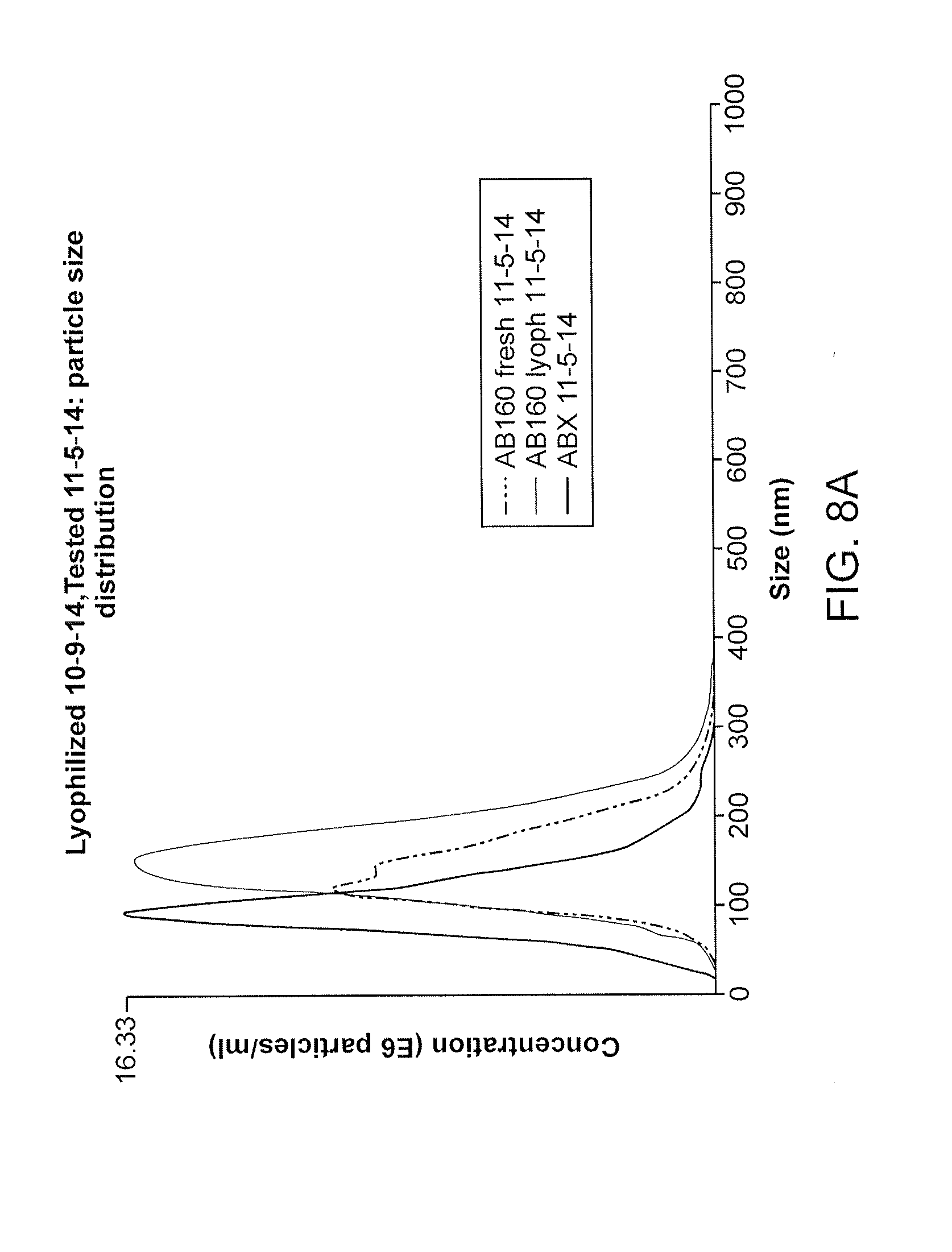 Lyophilized 10-9-14, Tested 11-5-14: particle size distribution

16.33

Concentration (E6 particles/ml)

AB160 fresh 11-5-14
AB160 lyoph 11-5-14
ABX 11-5-14

0
100
200
300
400
500
600
700
800
900
1000

Size (nm)

FIG. 8A